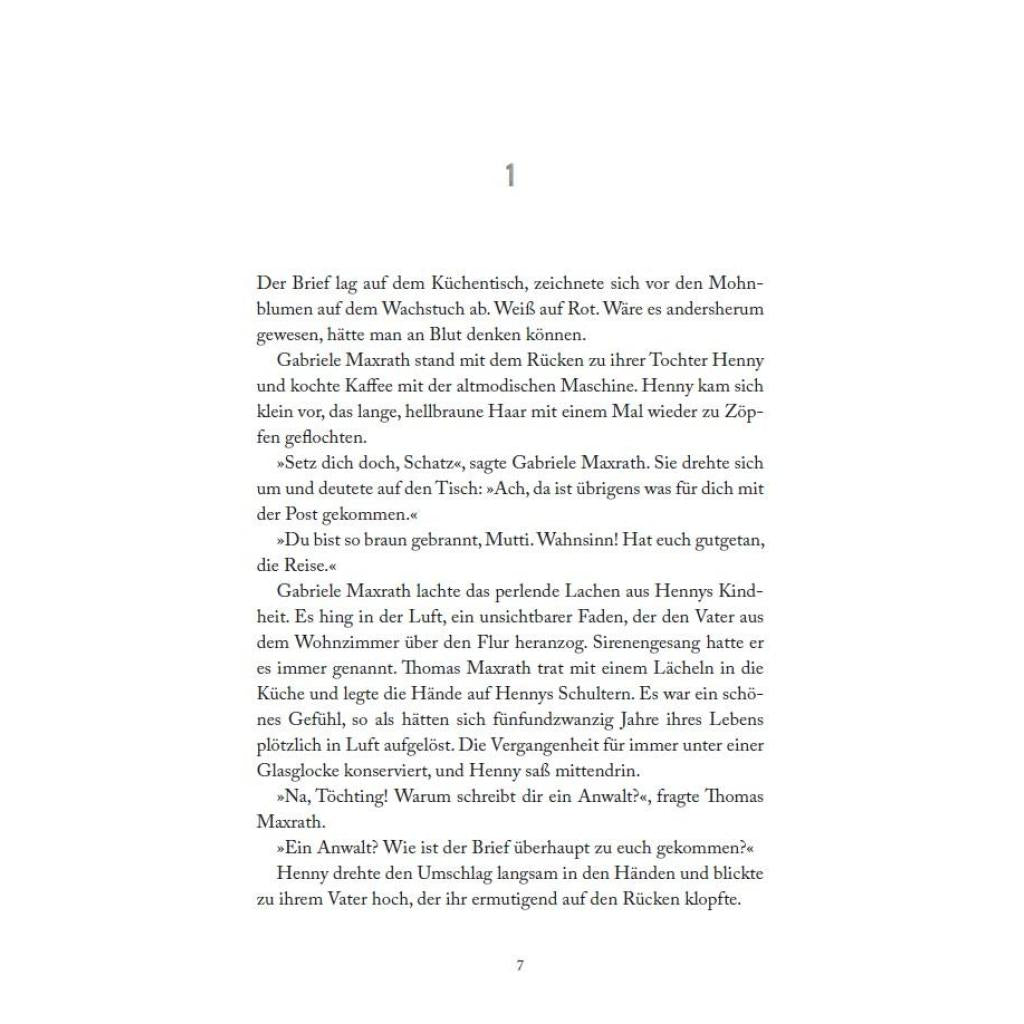 1

Der Brief lag auf dem Küchentisch, zeichnete sich vor den Mohnblumen auf dem Wachstuch ab. Weiß auf Rot. Wäre es andersherum gewesen, hätte man an Blut denken können.

Gabriele Maxrath stand mit dem Rücken zu ihrer Tochter Henny und kochte Kaffee mit der altmodischen Maschine. Henny kam sich klein vor, das lange, hellbraune Haar mit einem Mal wieder zu Zöpfen geflochten.

»Setz dich doch, Schatz«, sagte Gabriele Maxrath. Sie drehte sich um und deutete auf den Tisch: »Ach, da ist übrigens was für dich mit der Post gekommen.«

»Du bist so braun gebrannt, Mutti. Wahnsinn! Hat euch gutgetan, die Reise.«

Gabriele Maxrath lachte das perlende Lachen aus Hennys Kindheit. Es hing in der Luft, ein unsichtbarer Faden, der den Vater aus dem Wohnzimmer über den Flur heranzog. Sirenengesang hatte er es immer genannt. Thomas Maxrath trat mit einem Lächeln in die Küche und legte die Hände auf Hennys Schultern. Es war ein schönes Gefühl, so als hätten sich fünfundzwanzig Jahre ihres Lebens plötzlich in Luft aufgelöst. Die Vergangenheit für immer unter einer Glasglocke konserviert, und Henny saß mittendrin.

»Na, Töchting! Warum schreibt dir ein Anwalt?«, fragte Thomas Maxrath.

»Ein Anwalt? Wie ist der Brief überhaupt zu euch gekommen?«

Henny drehte den Umschlag langsam in den Händen und blickte zu ihrem Vater hoch, der ihr ermutigend auf den Rücken klopfte.

7